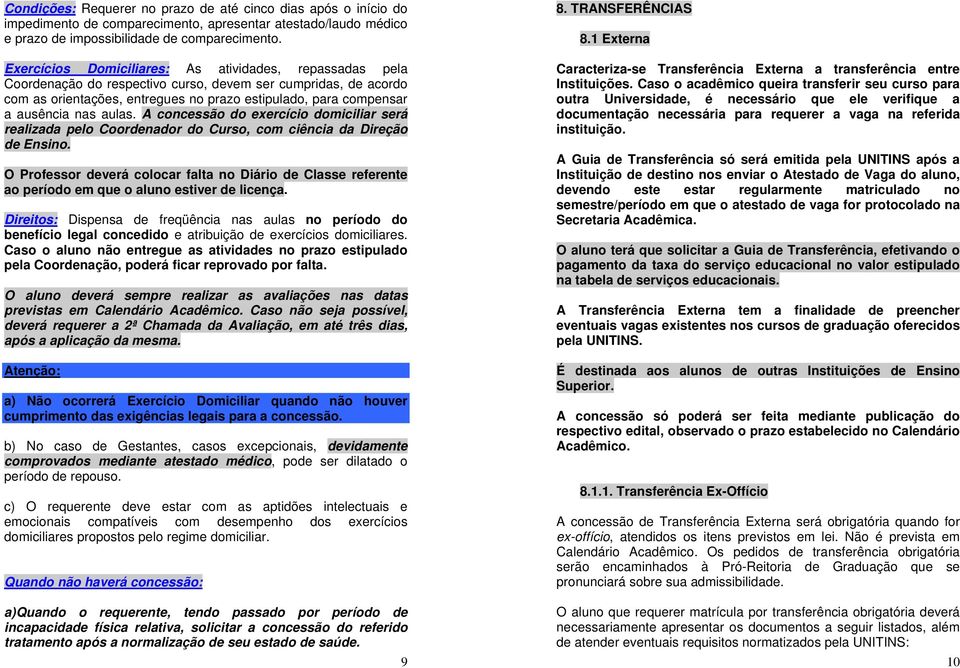 Condições: Requerer no prazo de até cinco dias após o início do impedimento de comparecimento, apresentar atestado/laudo médico e prazo de impossibilidade de comparecimento.

Exercícios Domiciliares: As atividades, repassadas pela Coordenação do respectivo curso, devem ser cumpridas, de acordo com as orientações, entregues no prazo estipulado, para compensar a ausência nas aulas. A concessão do exercício domiciliar será realizada pelo Coordenador do Curso, com ciência da Direção de Ensino.

O Professor deverá colocar falta no Diário de Classe referente ao período em que o aluno estiver de licença.

Direitos: Dispensa de freqüência nas aulas no período do benefício legal concedido e atribuição de exercícios domiciliares. Caso o aluno não entregue as atividades no prazo estipulado pela Coordenação, poderá ficar reprovado por falta.

O aluno deverá sempre realizar as avaliações nas datas previstas em Calendário Acadêmico. Caso não seja possível, deverá requerer a 2ª Chamada da Avaliação, em até três dias, após a aplicação da mesma.

Atenção:

a) Não ocorrerá Exercício Domiciliar quando não houver cumprimento das exigências legais para a concessão.

b) No caso de Gestantes, casos excepcionais, devidamente comprovados mediante atestado médico, pode ser dilatado o período de repouso.

c) O requerente deve estar com as aptidões intelectuais e emocionais compatíveis com desempenho dos exercícios domiciliares propostos pelo regime domiciliar.

Quando não haverá concessão:

a)Quando o requerente, tendo passado por período de incapacidade física relativa, solicitar a concessão do referido tratamento após a normalização de seu estado de saúde.

9

8. TRANSFERÊNCIAS

8.1 Externa

Caracteriza-se Transferência Externa a transferência entre Instituições. Caso o acadêmico queira transferir seu curso para outra Universidade, é necessário que ele verifique a documentação necessária para requerer a vaga na referida instituição.

A Guia de Transferência só será emitida pela UNITINS após a Instituição de destino nos enviar o Atestado de Vaga do aluno, devendo este estar regularmente matriculado no semestre/período em que o atestado de vaga for protocolado na Secretaria Acadêmica.

O aluno terá que solicitar a Guia de Transferência, efetivando o pagamento da taxa do serviço educacional no valor estipulado na tabela de serviços educacionais.

A Transferência Externa tem a finalidade de preencher eventuais vagas existentes nos cursos de graduação oferecidos pela UNITINS.

É destinada aos alunos de outras Instituições de Ensino Superior.

A concessão só poderá ser feita mediante publicação do respectivo edital, observado o prazo estabelecido no Calendário Acadêmico.

8.1.1. Transferência Ex-Offício

A concessão de Transferência Externa será obrigatória quando for ex-offício, atendidos os itens previstos em lei. Não é prevista em Calendário Acadêmico. Os pedidos de transferência obrigatória serão encaminhados à Pró-Reitoria de Graduação que se pronunciará sobre sua admissibilidade.

O aluno que requerer matrícula por transferência obrigatória deverá necessariamente apresentar os documentos a seguir listados, além de atender eventuais requisitos normatizados pela UNITINS:

10